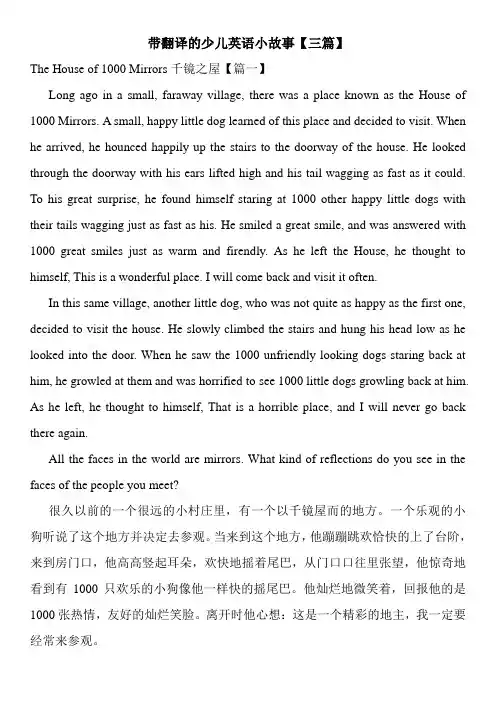 带翻译的少儿英语小故事【三篇】

The House of 1000 Mirrors 千镜之屋【篇一】

Long ago in a small, faraway village, there was a place known as the House of 1000 Mirrors. A small, happy little dog learned of this place and decided to visit. When he arrived, he hounced happily up the stairs to the doorway of the house. He looked through the doorway with his ears lifted high and his tail wagging as fast as it could. To his great surprise, he found himself staring at 1000 other happy little dogs with their tails wagging just as fast as his. He smiled a great smile, and was answered with 1000 great smiles just as warm and firendly. As he left the House, he thought to himself, This is a wonderful place. I will come back and visit it often.

In this same village, another little dog, who was not quite as happy as the first one, decided to visit the house. He slowly climbed the stairs and hung his head low as he looked into the door. When he saw the 1000 unfriendly looking dogs staring back at him, he growled at them and was horrified to see 1000 little dogs growling back at him. As he left, he thought to himself, That is a horrible place, and I will never go back there again.

All the faces in the world are mirrors. What kind of reflections do you see in the faces of the people you meet?

很久以前的一个很远的小村庄里，有一个以千镜屋而的地方。一个乐观的小狗听说了这个地方并决定去参观。当来到这个地方，他蹦蹦跳欢恰快的上了台阶，来到房门口，他高高竖起耳朵，欢快地摇着尾巴，从门口口往里张望，他惊奇地看到有 1000 只欢乐的小狗像他一样快的摇尾巴。他灿烂地微笑着，回报他的是 1000 张热情，友好的灿烂笑脸。离开时他心想：这是一个精彩的地主，我一定要经常来参观。